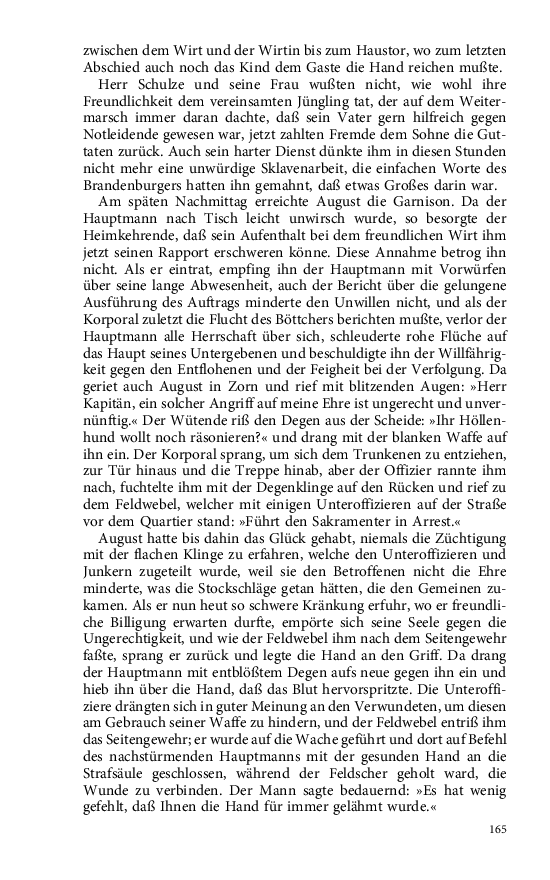 zwischen dem Wirt und der Wirtin bis zum Haustor, wo zum letzten Abschied auch noch das Kind dem Gaste die Hand reichen mußte.

Herr Schulze und seine Frau wußten nicht, wie wohl ihre Freundlichkeit dem vereinsamten Jüngling tat, der auf dem Weitermarsch immer daran dachte, daß sein Vater gern hilfreich gegen Notleidende gewesen war, jetzt zahlten Fremde dem Sohne die Guttaten zurück. Auch sein harter Dienst dünkte ihm in diesen Stunden nicht mehr eine unwürdige Sklavenarbeit, die einfachen Worte des Brandenburgers hatten ihn gemahnt, daß etwas Großes darin war.

Am späten Nachmittag erreichte August die Garnison. Da der Hauptmann nach Tisch leicht unwirsch wurde, so besorgte der Heimkehrende, daß sein Aufenthalt bei dem freundlichen Wirt ihm jetzt seinen Rapport erschweren könne. Diese Annahme betrog ihn nicht. Als er eintrat, empfing ihn der Hauptmann mit Vorwürfen über seine lange Abwesenheit, auch der Bericht über die gelungene Ausführung des Auftrags minderte den Unwillen nicht, und als der Korporal zuletzt die Flucht des Böttchers berichten mußte, verlor der Hauptmann alle Herrschaft über sich, schleuderte rohe Flüche auf das Haupt seines Untergebenen und beschuldigte ihn der Willfährigkeit gegen den Entflohenen und der Feigheit bei der Verfolgung. Da geriet auch August in Zorn und rief mit blitzenden Augen: »Herr Kapitän, ein solcher Angriff auf meine Ehre ist ungerecht und unvernünftig.« Der Wütende riß den Degen aus der Scheide: »Ihr Höllenhund wollt noch räsonieren?« und drang mit der blanken Waffe auf ihn ein. Der Korporal sprang, um sich dem Trunkenen zu entziehen, zur Tür hinaus und die Treppe hinab, aber der Offizier rannte ihm nach, fuchtelte ihm mit der Degenklinge auf den Rücken und rief zu dem Feldwebel, welcher mit einigen Unteroffizieren auf der Straße vor dem Quartier stand: »Führt den Sakramenter in Arrest.«

August hatte bis dahin das Glück gehabt, niemals die Züchtigung mit der flachen Klinge zu erfahren, welche den Unteroffizieren und Junkern zugeteilt wurde, weil sie den Betroffenen nicht die Ehre minderte, was die Stockschläge getan hätten, die den Gemeinen zukamen. Als er nun heut so schwere Kränkung erfuhr, wo er freundliche Billigung erwarten durfte, empörte sich seine Seele gegen die Ungerechtigkeit, und wie der Feldwebel ihm nach dem Seitengewehr faßte, sprang er zurück und legte die Hand an den Griff. Da drang der Hauptmann mit entblößtem Degen aufs neue gegen ihn ein und hieb ihn über die Hand, daß das Blut hervorspritzte. Die Unteroffiziere drängten sich in guter Meinung an den Verwundeten, um diesen am Gebrauch seiner Waffe zu hindern, und der Feldwebel entriß ihm das Seitengewehr; er wurde auf die Wache geführt und dort auf Befehl des nachstürmenden Hauptmanns mit der gesunden Hand an die Strafsäule geschlossen, während der Feldscher geholt ward, die Wunde zu verbinden. Der Mann sagte bedauernd: »Es hat wenig gefehlt, daß Ihnen die Hand für immer gelähmt wurde.«

165